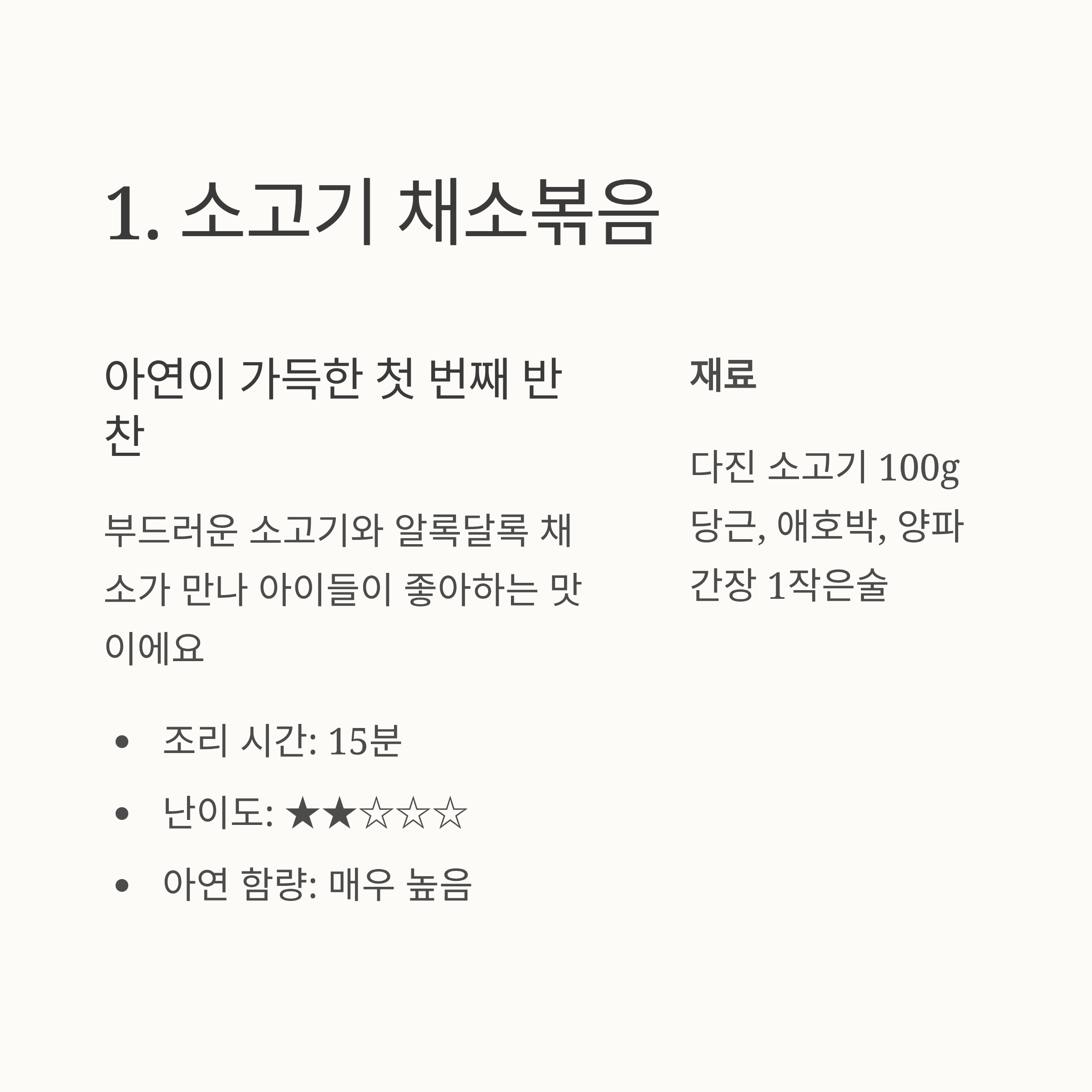 1. 소고기 채소볶음

아연이 가득한 첫 번째 반찬

부드러운 소고기와 알록달록 채소가 만나 아이들이 좋아하는 맛이에요

• 조리 시간: 15분
• 난이도: ★★☆☆☆
• 아연 함량: 매우 높음

재료

다진 소고기 100g
당근, 애호박, 양파
간장 1작은술